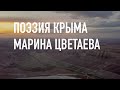 ПОЭЗИЯ КРЫМА
МАРИНА ЦВЕТАЕВА